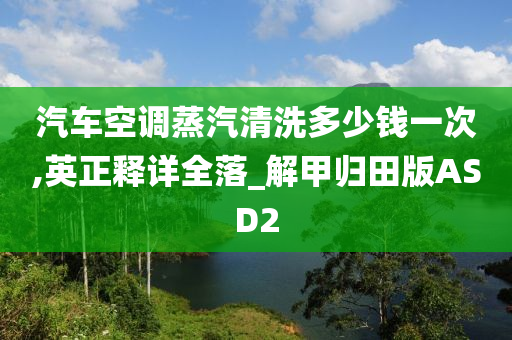 汽车空调蒸汽清洗多少钱一次,英正释详全落_解甲归田版ASD2